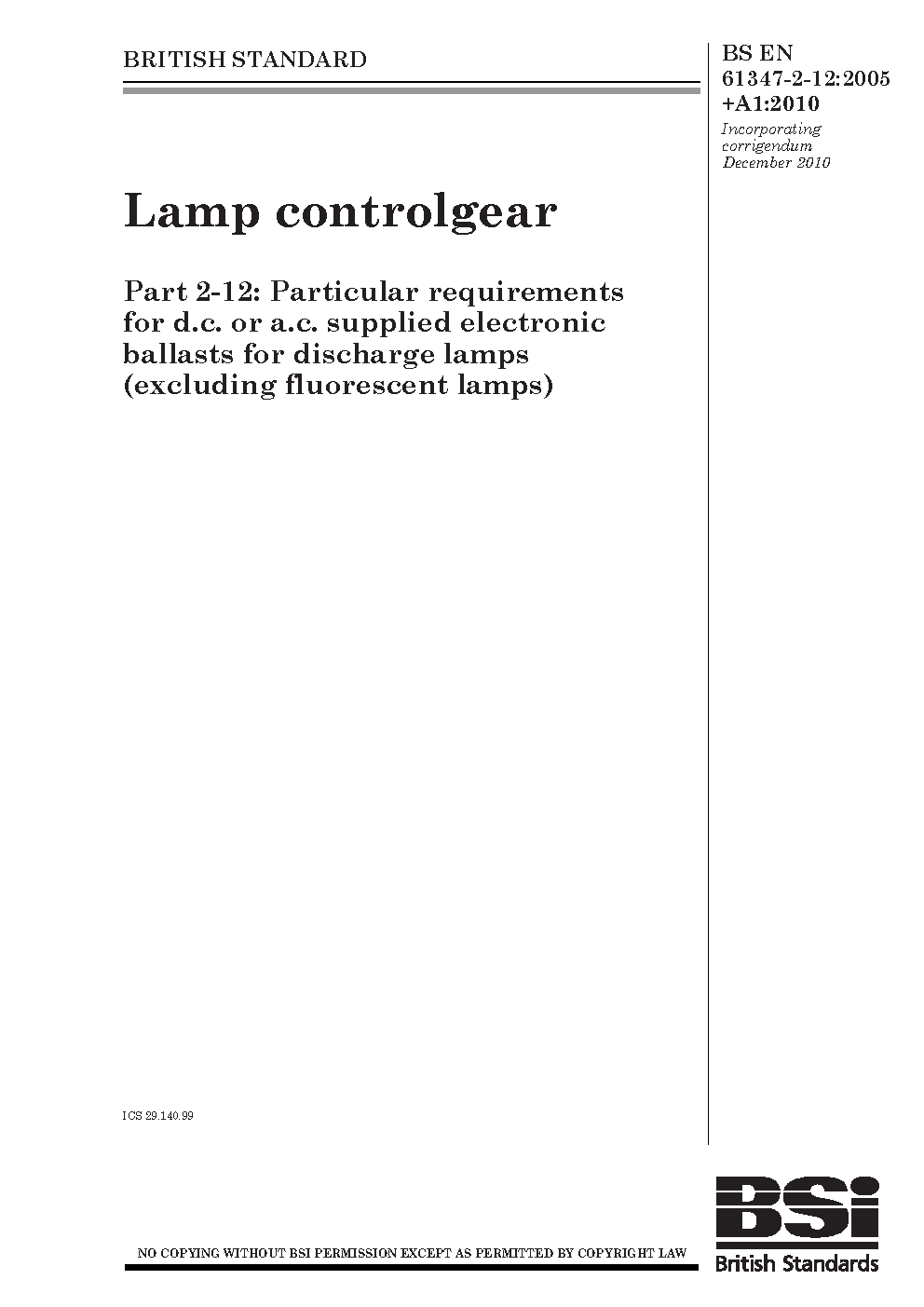 BRITISH STANDARD

BS EN
61347-2-12:2005
+A1:2010

Incorporating corrigendum December 2010

Lamp controlgear

Part 2-12: Particular requirements for d.c. or a.c. supplied electronic ballasts for discharge lamps (excluding fluorescent lamps)

ICS 29.140.99

NO COPYING WITHOUT BSI PERMISSION EXCEPT AS PERMITTED BY COPYRIGHT LAW

BSI
British Standards